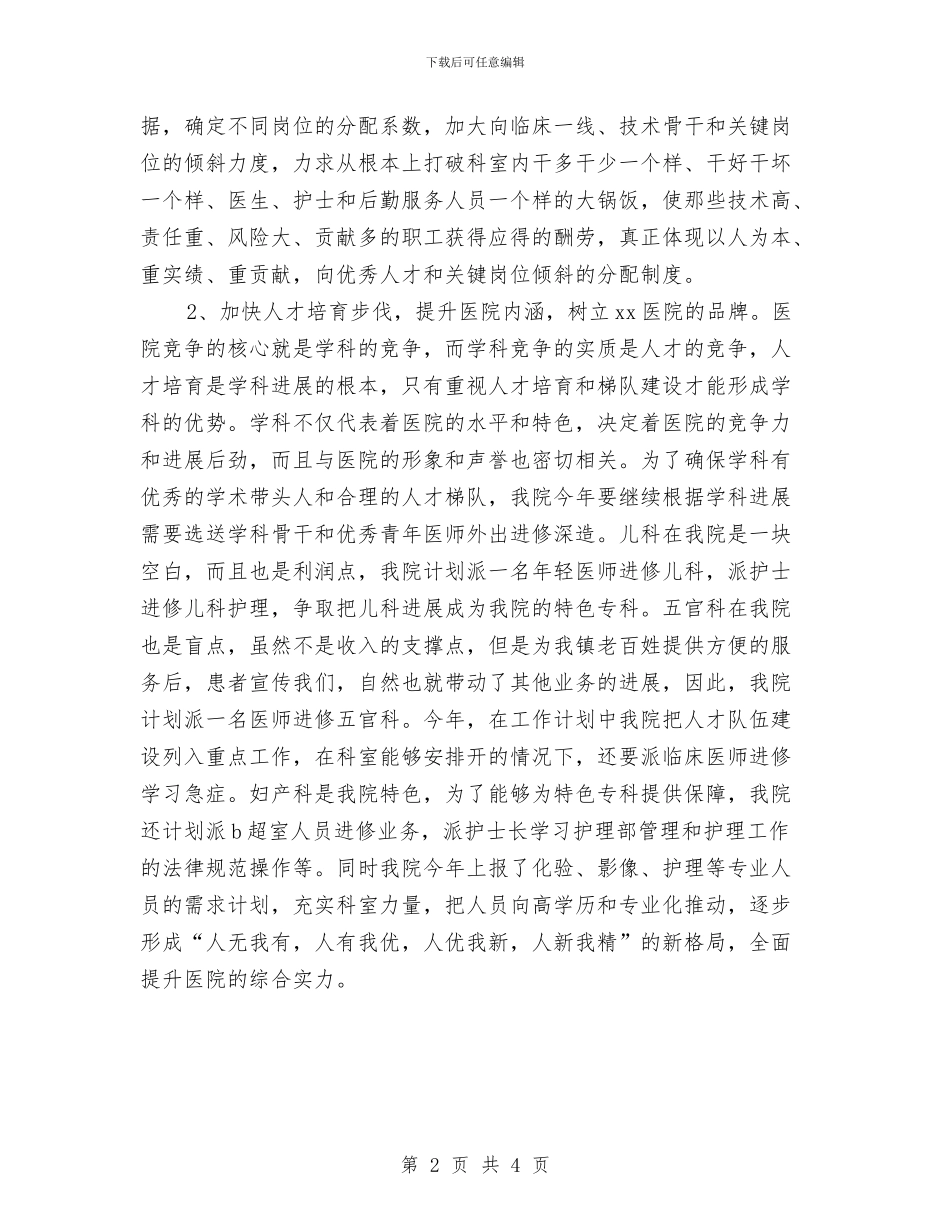 下载后可任意编辑

据，确定不同岗位的分配系数，加大向临床一线、技术骨干和关键岗位的倾斜力度，力求从根本上打破科室内干多干少一个样、干好干坏一个样、医生、护士和后勤服务人员一个样的大锅饭，使那些技术高、责任重、风险大、贡献多的职工获得应得的酬劳，真正体现以人为本、重实绩、重贡献，向优秀人才和关键岗位倾斜的分配制度。

2、加快人才培育步伐，提升医院内涵，树立xx医院的品牌。医院竞争的核心就是学科的竞争，而学科竞争的实质是人才的竞争，人才培育是学科进展的根本，只有重视人才培育和梯队建设才能形成学科的优势。学科不仅代表着医院的水平和特色，决定着医院的竞争力和进展后劲，而且与医院的形象和声誉也密切相关。为了确保学科有优秀的学术带头人和合理的人才梯队，我院今年要继续根据学科进展需要选送学科骨干和优秀青年医师外出进修深造。儿科在我院是一块空白，而且也是利润点，我院计划派一名年轻医师进修儿科，派护士进修儿科护理，争取把儿科进展成为我院的特色专科。五官科在我院也是盲点，虽然不是收入的支撑点，但是为我镇老百姓提供方便的服务后，患者宣传我们，自然也就带动了其他业务的进展，因此，我院计划派一名医师进修五官科。今年，在工作计划中我院把人才队伍建设列入重点工作，在科室能够安排开的情况下，还要派临床医师进修学习急症。妇产科是我院特色，为了能够为特色专科提供保障，我院还计划派b超室人员进修业务，派护士长学习护理部管理和护理工作的法律规范操作等。同时我院今年上报了化验、影像、护理等专业人员的需求计划，充实科室力量，把人员向高学历和专业化推动，逐步形成“人无我有，人有我优，人优我新，人新我精”的新格局，全面提升医院的综合实力。

第 2 页 共 4 页